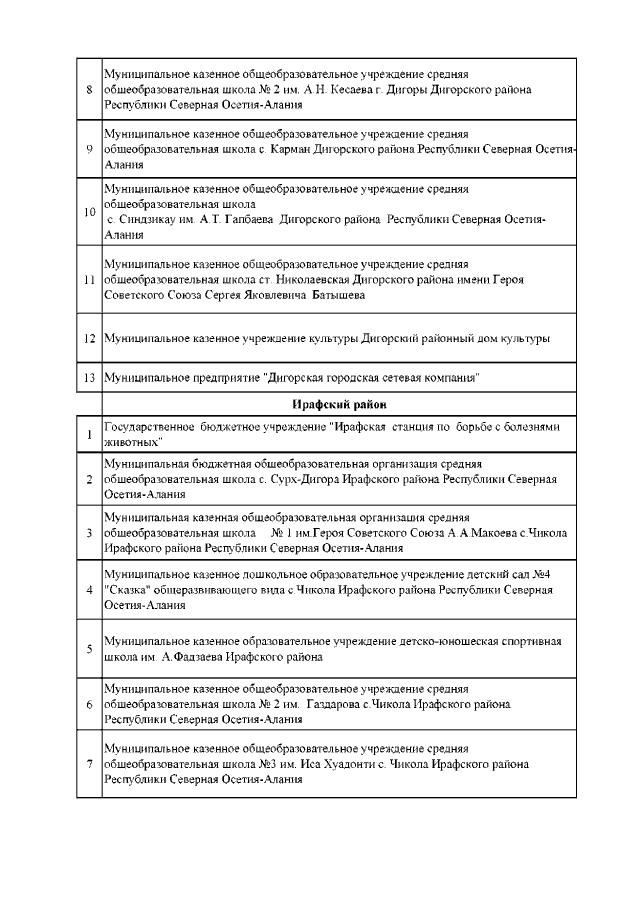 | | |
|---|---|
| 8 | Муниципальное казенное общеобразовательное учреждение средняя общеобразовательная школа № 2 им. А.Н. Кесаева г. Дигоры Дигорского района Республики Северная Осетия-Алания |
| 9 | Муниципальное казенное общеобразовательное учреждение средняя общеобразовательная школа с. Карман Дигорского района Республики Северная Осетия-Алания |
| 10 | Муниципальное казенное общеобразовательное учреждение средняя общеобразовательная школа с. Синдзикау им. А.Т. Гапбаева Дигорского района Республики Северная Осетия-Алания |
| 11 | Муниципальное казенное общеобразовательное учреждение средняя общеобразовательная школа ст. Николаевская Дигорского района имени Героя Советского Союза Сергея Яковлевича Батышева |
| 12 | Муниципальное казенное учреждение культуры Дигорский районный дом культуры |
| 13 | Муниципальное предприятие "Дигорская городская сетевая компания" |
| | **Ирафский район** |
| 1 | Государственное бюджетное учреждение "Ирафская станция по борьбе с болезнями животных" |
| 2 | Муниципальная бюджетная общеобразовательная организация средняя общеобразовательная школа с. Сурх-Дигора Ирафского района Республики Северная Осетия-Алания |
| 3 | Муниципальная казенная общеобразовательная организация средняя общеобразовательная школа № 1 им.Героя Советского Союза А.А.Макоева с.Чикола Ирафского района Республики Северная Осетия-Алания |
| 4 | Муниципальное казенное дошкольное образовательное учреждение детский сад №4 "Сказка" общеразвивающего вида с.Чикола Ирафского района Республики Северная Осетия-Алания |
| 5 | Муниципальное казенное образовательное учреждение детско-юношеская спортивная школа им. А.Фадзаева Ирафского района |
| 6 | Муниципальное казенное общеобразовательное учреждение средняя общеобразовательная школа № 2 им. Газдарова с.Чикола Ирафского района Республики Северная Осетия-Алания |
| 7 | Муниципальное казенное общеобразовательное учреждение средняя общеобразовательная школа №3 им. Иса Хуадонти с. Чикола Ирафского района Республики Северная Осетия-Алания |